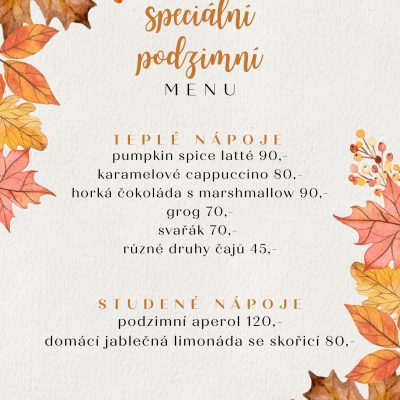 speciální podzimní
MENU

TEPLÉ NÁPOJE
pumpkin spice latté 90,-
karamelové cappuccino 80,-
horká čokoláda s marshmallow 90,-
grog 70,-
svařák 70,-
různé druhy čajů 45,-

STUDENÉ NÁPOJE
podzimní aperol 120,-
domácí jablečná limonáda se skořicí 80,-